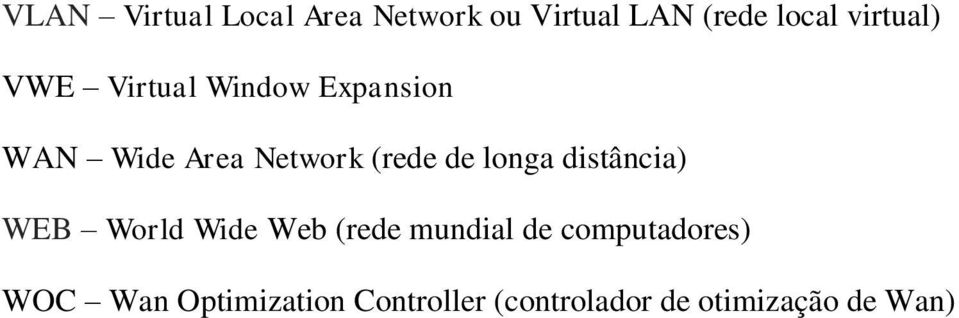 VLAN – Virtual Local Area Network ou Virtual LAN (rede local virtual)

VWE – Virtual Window Expansion

WAN – Wide Area Network (rede de longa distância)

WEB – World Wide Web (rede mundial de computadores)

WOC – Wan Optimization Controller (controlador de otimização de Wan)